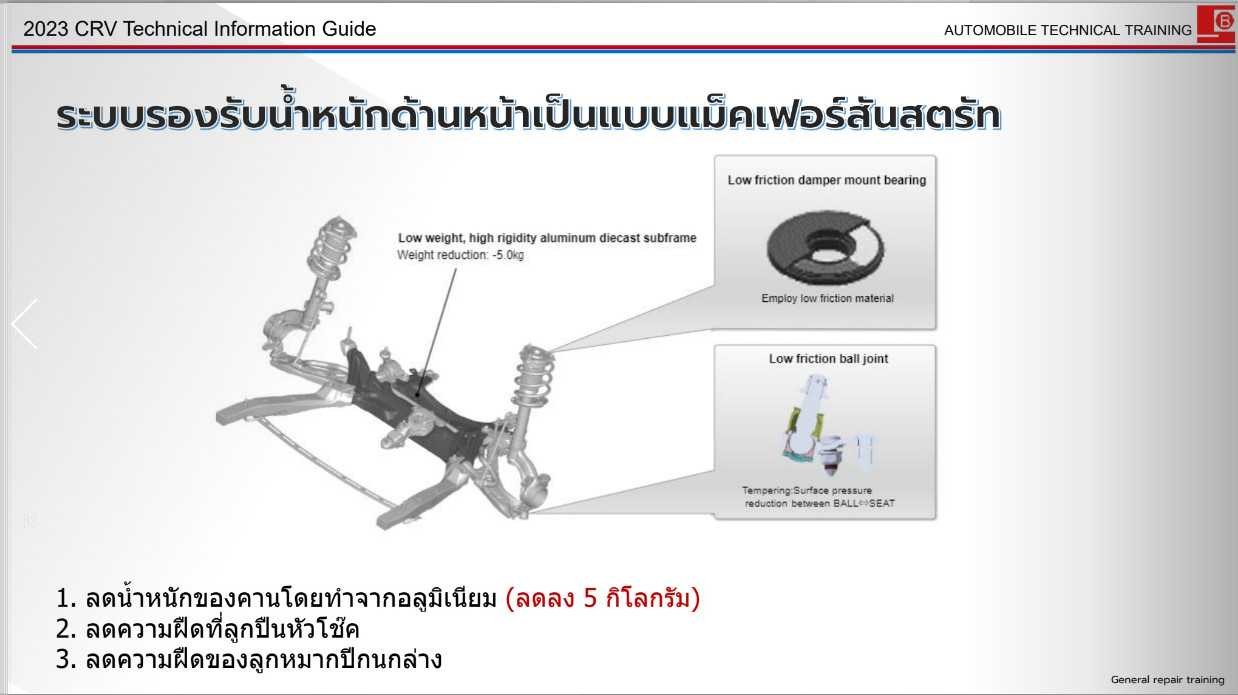 2023 CRV Technical Information Guide

AUTOMOBILE TECHNICAL TRAINING

ระบบรองรับน้ำหนักด้านหน้าเป็นแบบแม็คเฟอร์สันสตรัท

Low weight, high rigidity aluminum diecast subframe
Weight reduction: -5.0kg

Low friction damper mount bearing

Employ low friction material

Low friction ball joint

Tempering:Surface pressure reduction between BALL⇔SEAT

1. ลดน้ำหนักของคานโดยทำจากอลูมิเนียม (ลดลง 5 กิโลกรัม)
2. ลดความฝืดที่ลูกปืนหัวโช๊ค
3. ลดความฝืดของลูกหมากปีกนกล่าง

General repair training